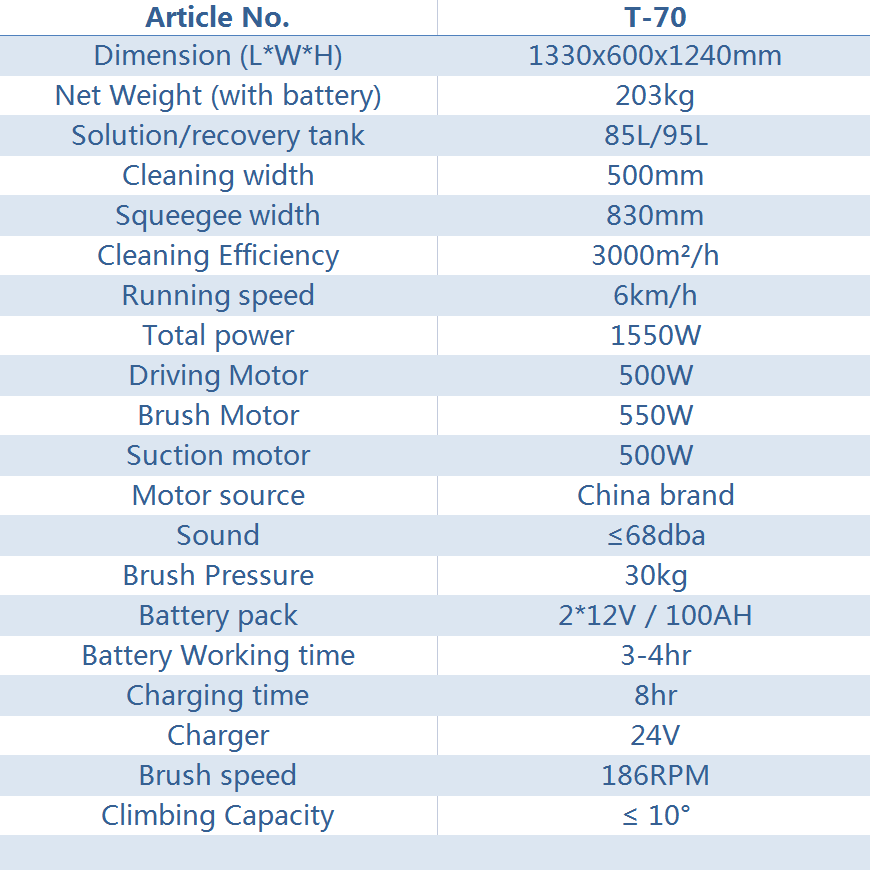 | Article No. | T-70 |
|---|---|
| Dimension (L*W*H) | 1330x600x1240mm |
| Net Weight (with battery) | 203kg |
| Solution/recovery tank | 85L/95L |
| Cleaning width | 500mm |
| Squeegee width | 830mm |
| Cleaning Efficiency | 3000m²/h |
| Running speed | 6km/h |
| Total power | 1550W |
| Driving Motor | 500W |
| Brush Motor | 550W |
| Suction motor | 500W |
| Motor source | China brand |
| Sound | ≤68dba |
| Brush Pressure | 30kg |
| Battery pack | 2*12V / 100AH |
| Battery Working time | 3-4hr |
| Charging time | 8hr |
| Charger | 24V |
| Brush speed | 186RPM |
| Climbing Capacity | ≤ 10° |